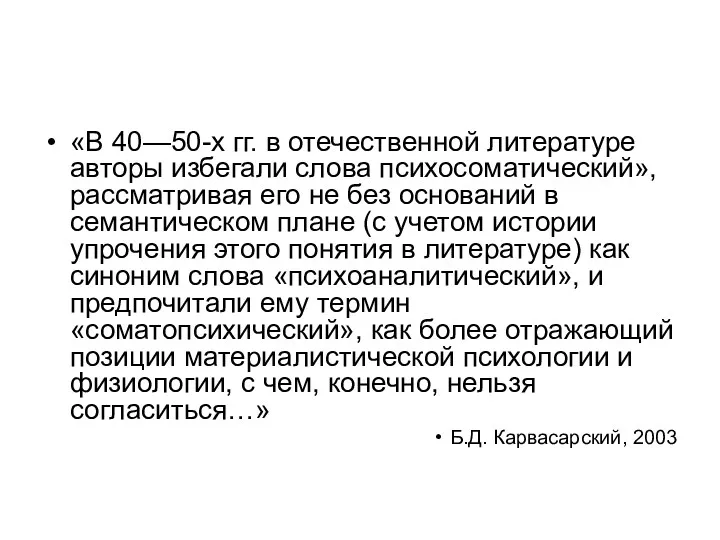 • «В 40—50-х гг. в отечественной литературе авторы избегали слова психосоматический», рассматривая его не без оснований в семантическом плане (с учетом истории упрочения этого понятия в литературе) как синоним слова «психоаналитический», и предпочитали ему термин «соматопсихический», как более отражающий позиции материалистической психологии и физиологии, с чем, конечно, нельзя согласиться…»

• Б.Д. Карвасарский, 2003